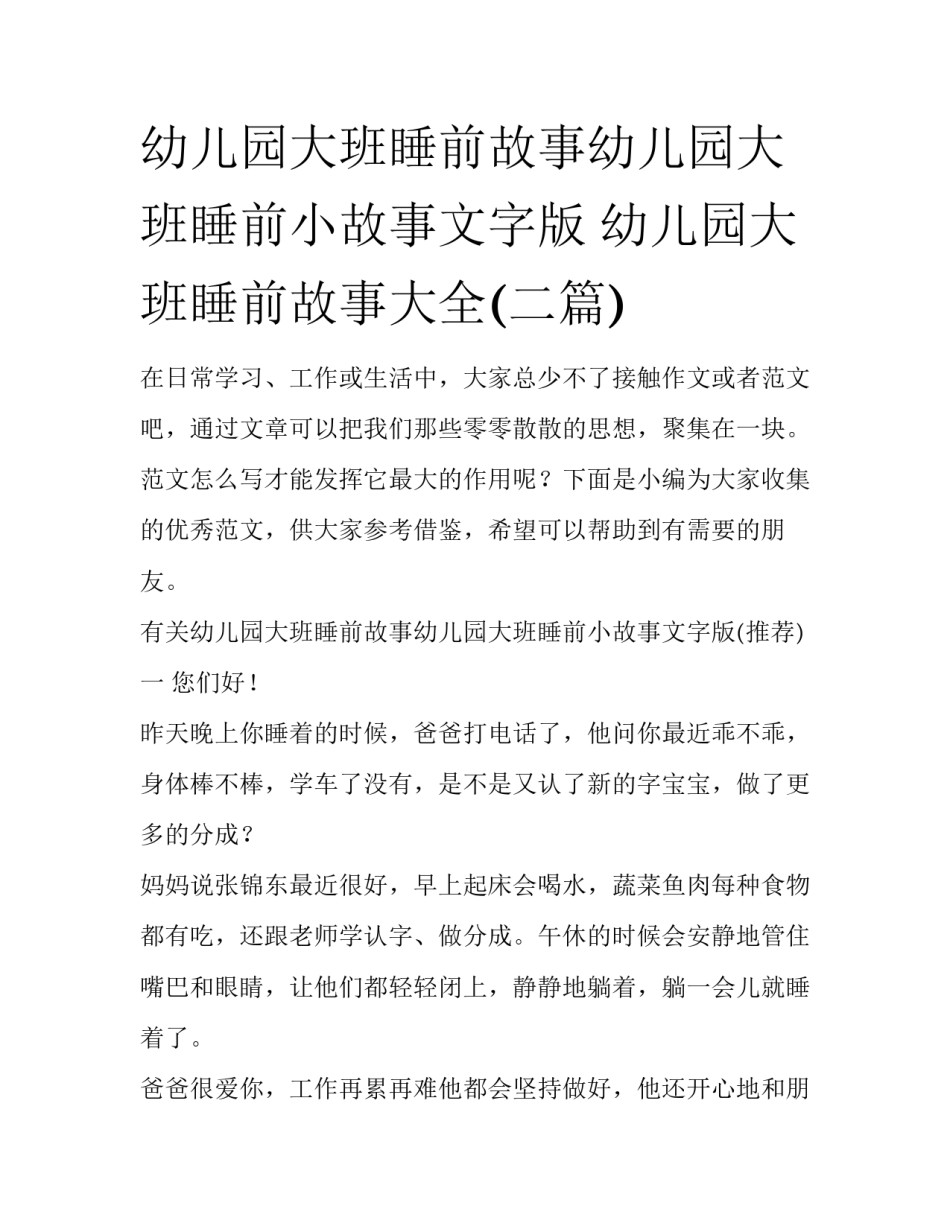 幼儿园大班睡前故事幼儿园大班睡前小故事文字版 幼儿园大班睡前故事大全(二篇)

在日常学习、工作或生活中，大家总少不了接触作文或者范文吧，通过文章可以把我们那些零零散散的思想，聚集在一块。范文怎么写才能发挥它最大的作用呢？下面是小编为大家收集的优秀范文，供大家参考借鉴，希望可以帮助到有需要的朋友。

有关幼儿园大班睡前故事幼儿园大班睡前小故事文字版(推荐)一 您们好！

昨天晚上你睡着的时候，爸爸打电话了，他问你最近乖不乖，身体棒不棒，学车了没有，是不是又认了新的字宝宝，做了更多的分成？

妈妈说张锦东最近很好，早上起床会喝水，蔬菜鱼肉每种食物都有吃，还跟老师学认字、做分成。午休的时候会安静地管住嘴巴和眼睛，让他们都轻轻闭上，静静地躺着，躺一会儿就睡着了。

爸爸很爱你，工作再累再难他都会坚持做好，他还开心地和朋